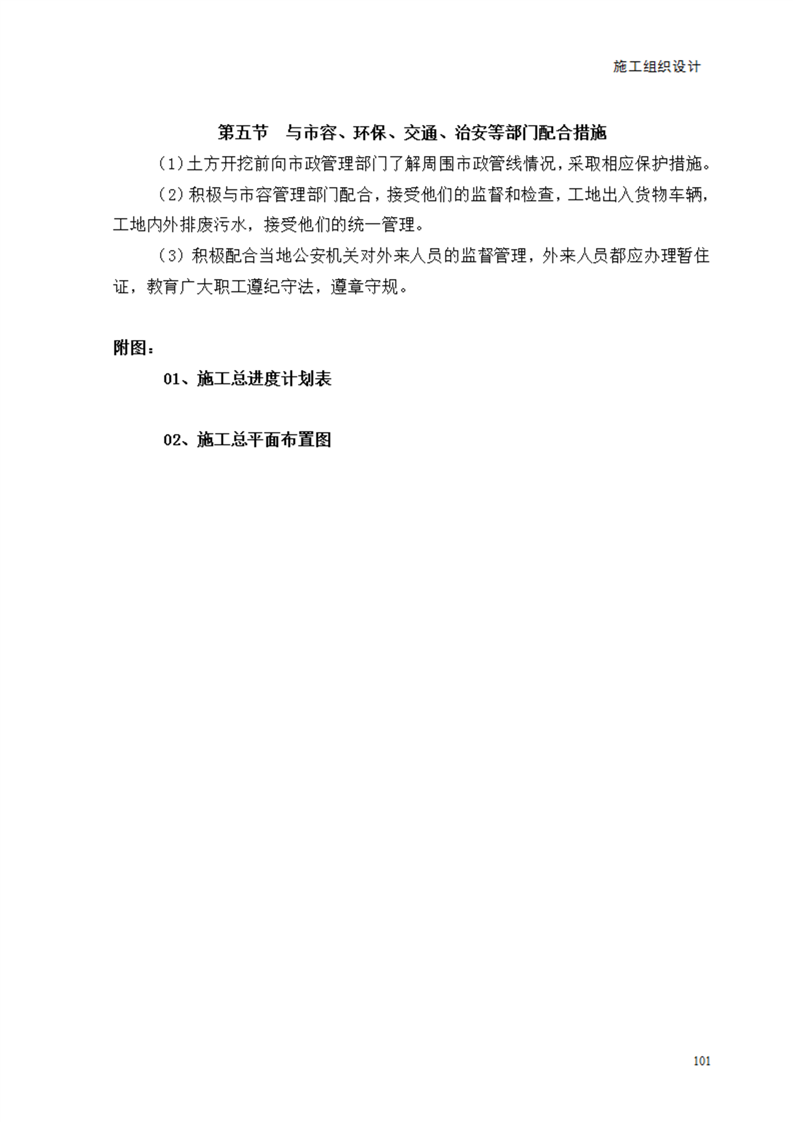 施工组织设计

第五节 与市容、环保、交通、治安等部门配合措施

(1)土方开挖前向市政管理部门了解周围市政管线情况，采取相应保护措施。

(2)积极与市容管理部门配合，接受他们的监督和检查，工地出入货物车辆，工地内外排废污水，接受他们的统一管理。

(3)积极配合当地公安机关对外来人员的监督管理，外来人员都应办理暂住证，教育广大职工遵纪守法，遵章守规。

附图：

01、施工总进度计划表

02、施工总平面布置图

101